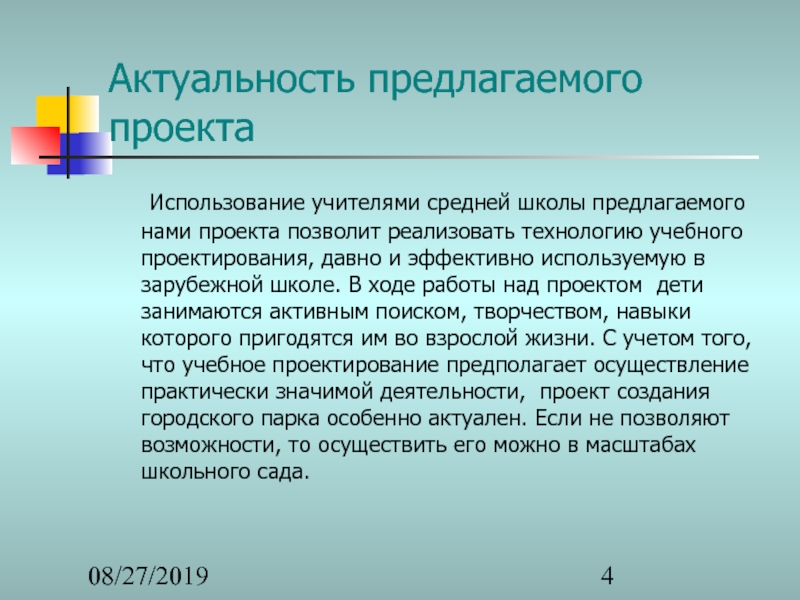 Актуальность предлагаемого проекта

Использование учителями средней школы предлагаемого нами проекта позволит реализовать технологию учебного проектирования, давно и эффективно используемую в зарубежной школе. В ходе работы над проектом дети занимаются активным поиском, творчеством, навыки которого пригодятся им во взрослой жизни. С учетом того, что учебное проектирование предполагает осуществление практически значимой деятельности, проект создания городского парка особенно актуален. Если не позволяют возможности, то осуществить его можно в масштабах школьного сада.

08/27/2019

4